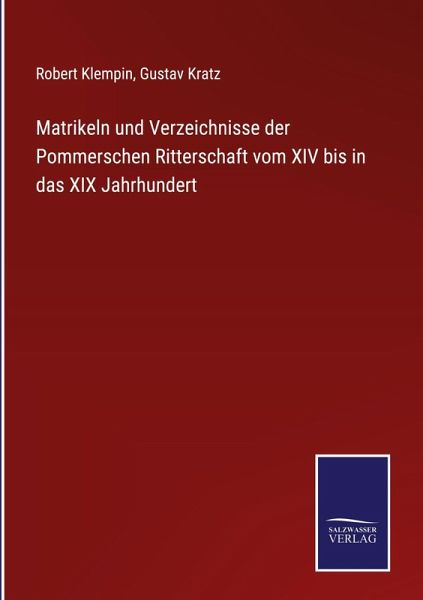 Robert Klempin, Gustav Kratz

Matrikeln und Verzeichnisse der Pommerschen Ritterschaft vom XIV bis in das XIX Jahrhundert

SALZWASSER VERLAG